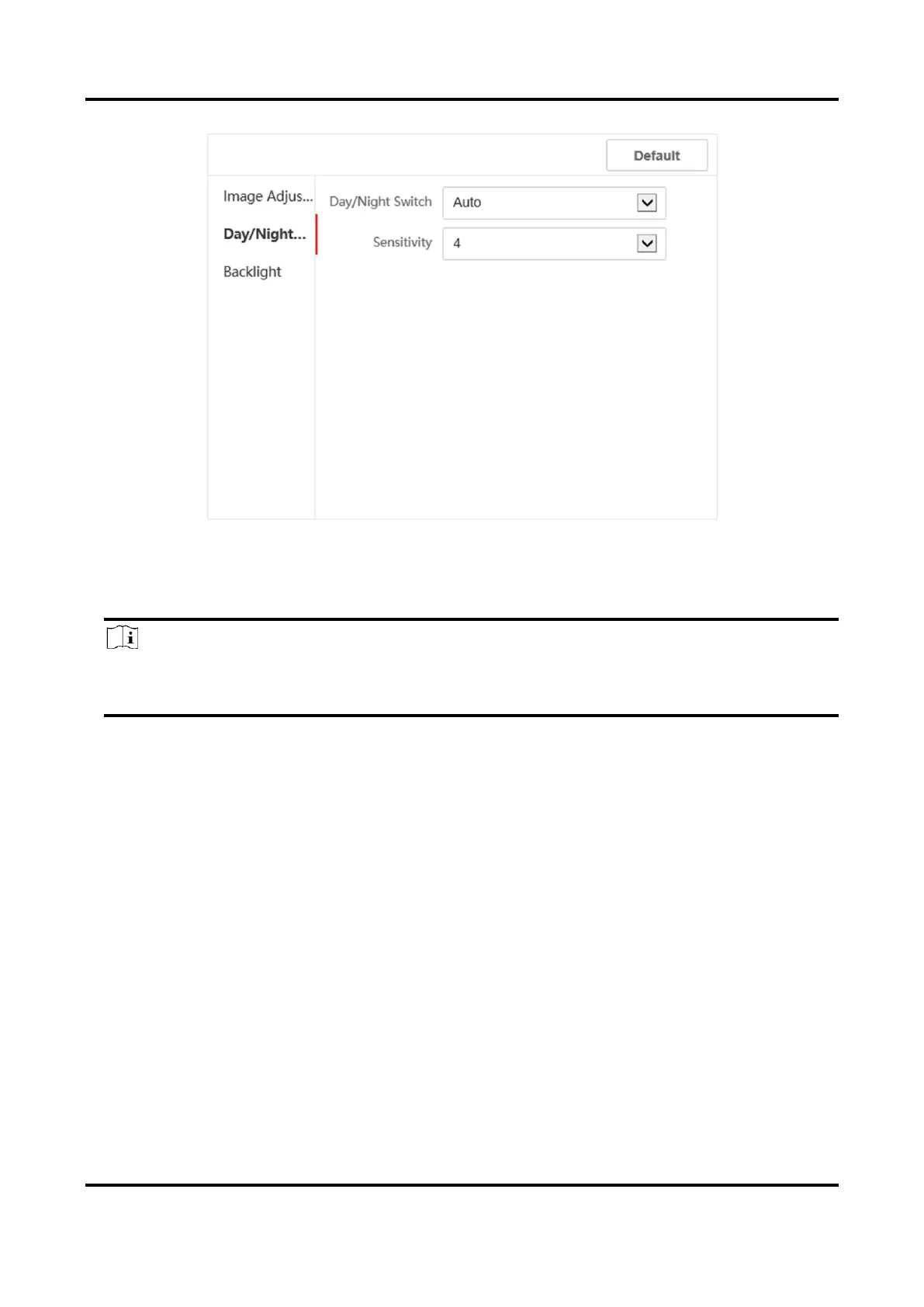 Default

Image Adjus...

Day/Night...

Backlight

Day/Night Switch Auto

Sensitivity 4